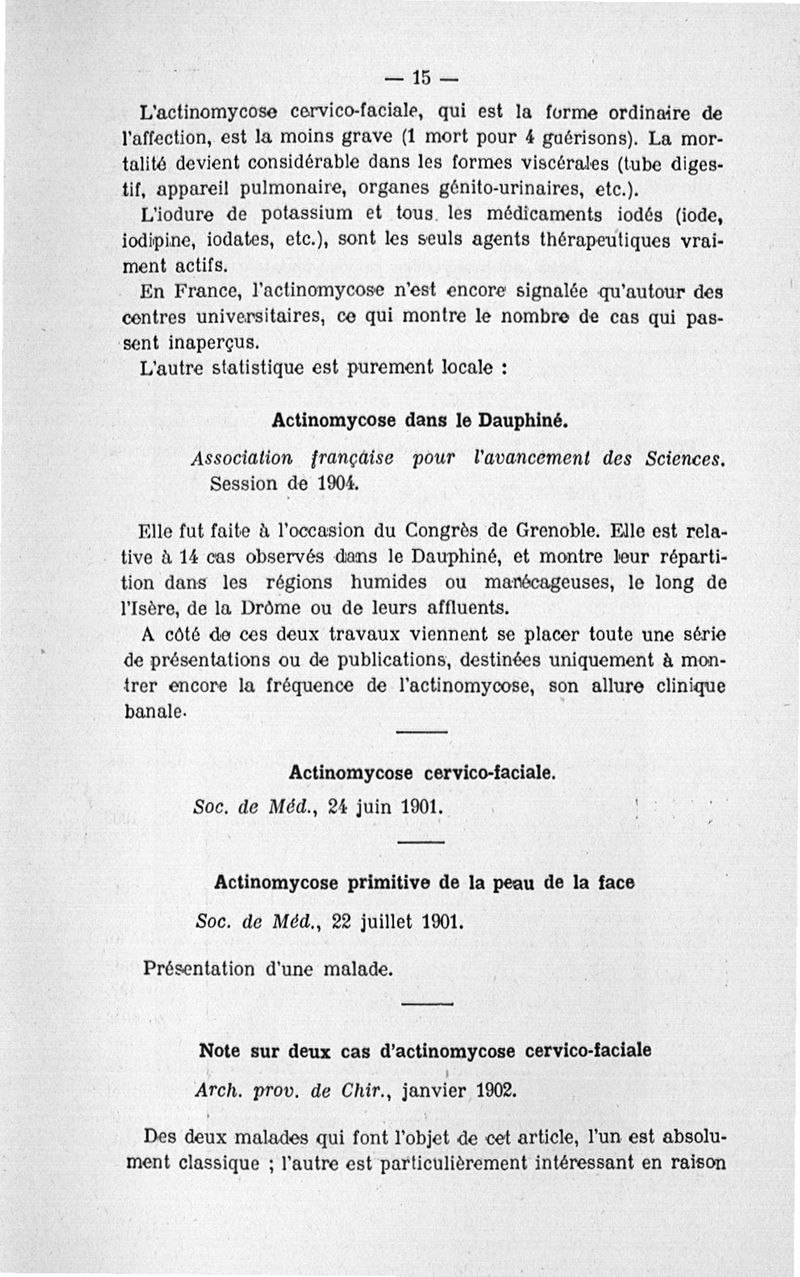 — 15 —

L'actinomycose cervico-faciale, qui est la forme ordinaire de l'affection, est la moins grave (1 mort pour 4 guérisons). La mortalité devient considérable dans les formes viscérales (tube digestif, appareil pulmonaire, organes génito-urinaires, etc.).

L'iodure de potassium et tous les médicaments iodés (iode, iodipine, iodates, etc.), sont les seuls agents thérapeutiques vraiment actifs.

En France, l'actinomycose n'est encore signalée qu'autour des centres universitaires, ce qui montre le nombre de cas qui passent inaperçus.

L'autre statistique est purement locale :

Actinomycose dans le Dauphiné.

Association française pour l'avancement des Sciences. Session de 1904.

Elle fut faite à l'occasion du Congrès de Grenoble. Elle est relative à 14 cas observés dans le Dauphiné, et montre leur répartition dans les régions humides ou marécageuses, le long de l'Isère, de la Drôme ou de leurs affluents.

A côté de ces deux travaux viennent se placer toute une série de présentations ou de publications, destinées uniquement à montrer encore la fréquence de l'actinomycose, son allure clinique banale.

Actinomycose cervico-faciale.

Soc. de Méd., 24 juin 1901.

Actinomycose primitive de la peau de la face

Soc. de Méd., 22 juillet 1901.

Présentation d'une malade.

Note sur deux cas d'actinomycose cervico-faciale

Arch. prov. de Chir., janvier 1902.

Des deux malades qui font l'objet de cet article, l'un est absolument classique ; l'autre est particulièrement intéressant en raison